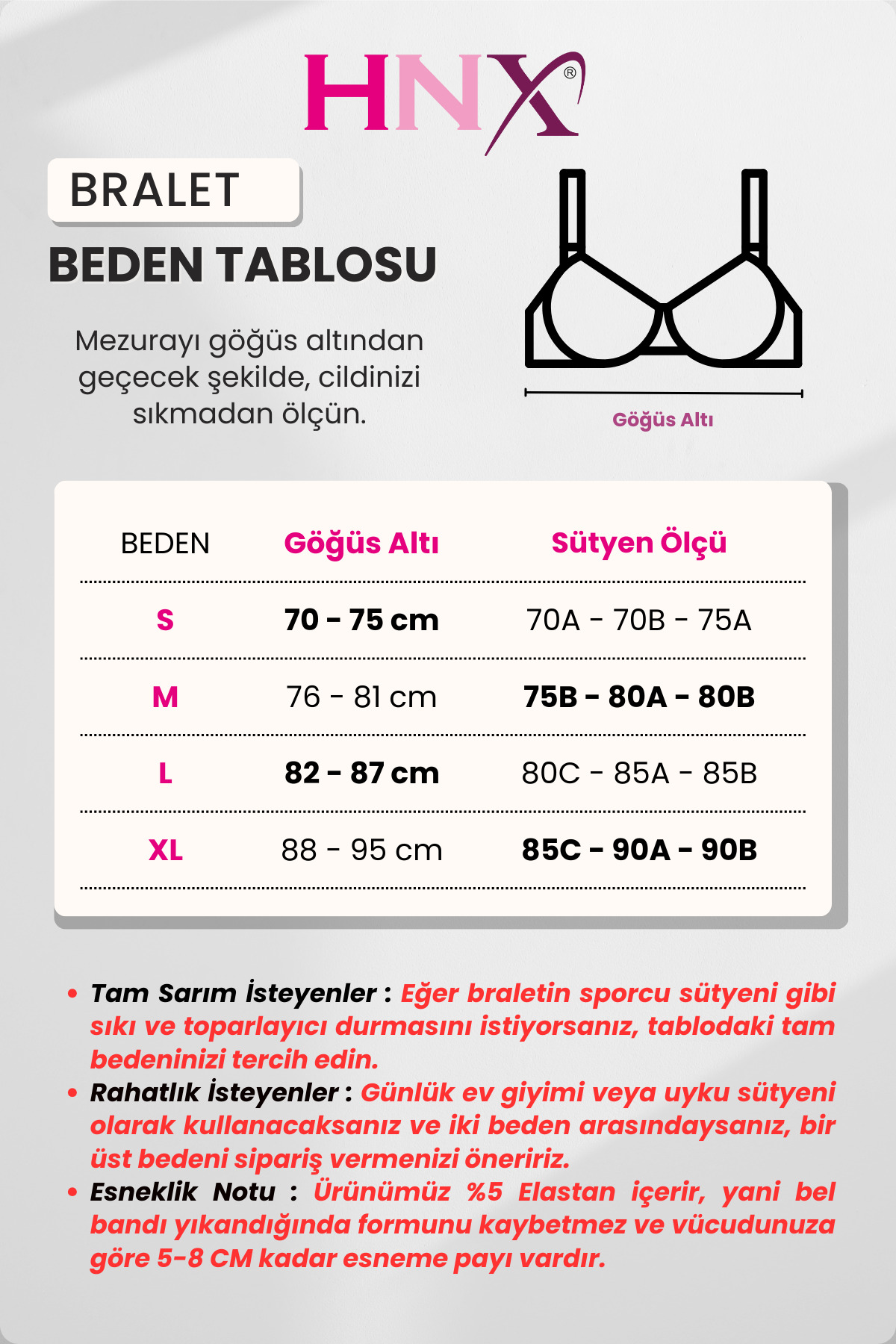 HNX®

BRALET

BEDEN TABLOSU

Mezurayı göğüs altından geçecek şekilde, cildinizi sıkmadan ölçün.

Göğüs Altı

| BEDEN | Göğüs Altı | Sütyen Ölçü |
|---|---|---|
| S | 70 - 75 cm | 70A - 70B - 75A |
| M | 76 - 81 cm | 75B - 80A - 80B |
| L | 82 - 87 cm | 80C - 85A - 85B |
| XL | 88 - 95 cm | 85C - 90A - 90B |

• Tam Sarım İsteyenler : Eğer braletin sporcu sütyeni gibi sıkı ve toparlayıcı durmasını istiyorsanız, tablodaki tam bedeninizi tercih edin.
• Rahatlık İsteyenler : Günlük ev giyimi veya uyku sütyeni olarak kullanacaksanız ve iki beden arasındaysanız, bir üst bedeni sipariş vermenizi öneririz.
• Esneklik Notu : Ürünümüz %5 Elastan içerir, yani bel bandı yıkandığında formunu kaybetmez ve vücudunuza göre 5-8 CM kadar esneme payı vardır.